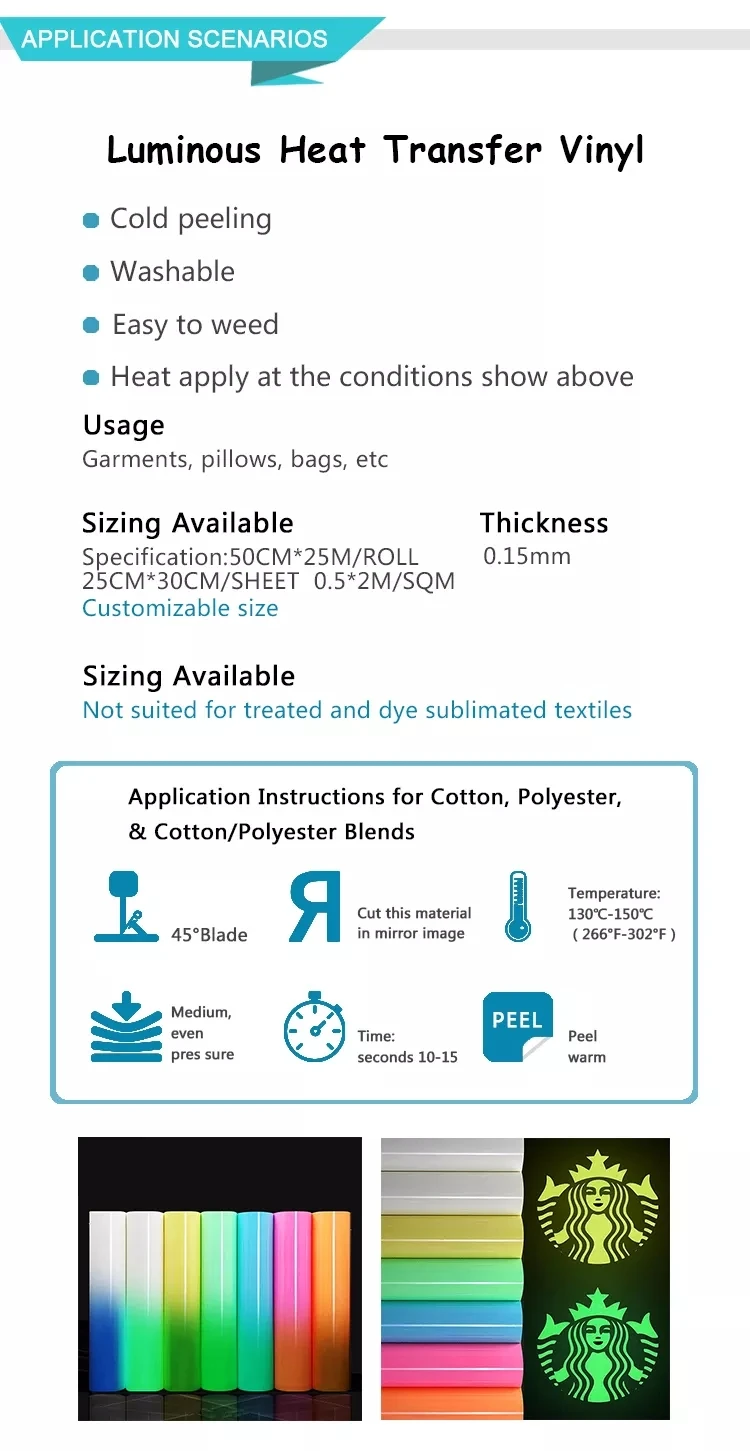 APPLICATION SCENARIOS

Luminous Heat Transfer Vinyl

Cold peeling

Washable

Easy to weed

Heat apply at the conditions show above

Usage
Garments, pillows, bags, etc

Sizing Available
Specification:50CM*25M/ROLL 25CM*30CM/SHEET 0.5*2M/SQM
Customizable size

Thickness
0.15mm

Sizing Available
Not suited for treated and dye sublimated textiles

Application Instructions for Cotton, Polyester, & Cotton/Polyester Blends

45°Blade

Я

Cut this material in mirror image

Temperature: 130℃-150℃ ( 266°F-302°F )

Medium, even pres sure

Time: seconds 10-15

PEEL

Peel warm